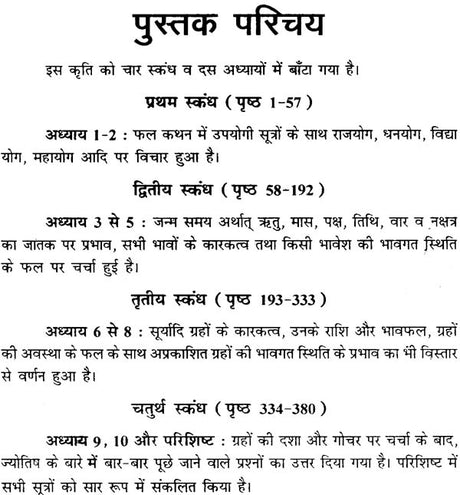 पुस्तक परिचय

इस कृति को चार स्कंध व दस अध्यायों में बाँटा गया है।

प्रथम स्कंध ( पृष्ठ 1-57 )

अध्याय 1-2 : फल कथन में उपयोगी सूत्रों के साथ राजयोग, धनयोग, विद्या योग, महायोग आदि पर विचार हुआ है।

द्वितीय स्कंध ( पृष्ठ 58-192 )

अध्याय 3 से 5 : जन्म समय अर्थात् ऋतु, मास, पक्ष, तिथि, वार व नक्षत्र का जातक पर प्रभाव, सभी भावों के कारकत्व तथा किसी भावेश की भावगत स्थिति के फल पर चर्चा हुई है।

तृतीय स्कंध ( पृष्ठ 193-333 )

अध्याय 6 से 8 : सूर्यादि ग्रहों के कारकत्व, उनके राशि और भावफल, ग्रहों की अवस्था के फल के साथ अप्रकाशित ग्रहों की भावगत स्थिति के प्रभाव का भी विस्तार से वर्णन हुआ है।

चतुर्थ स्कंध ( पृष्ठ 334-380 )

अध्याय 9, 10 और परिशिष्ट : ग्रहों की दशा और गोचर पर चर्चा के बाद, ज्योतिष के बारे में बार-बार पूछे जाने वाले प्रश्नों का उत्तर दिया गया है। परिशिष्ट में सभी सूत्रों को सार रूप में संकलित किया है।